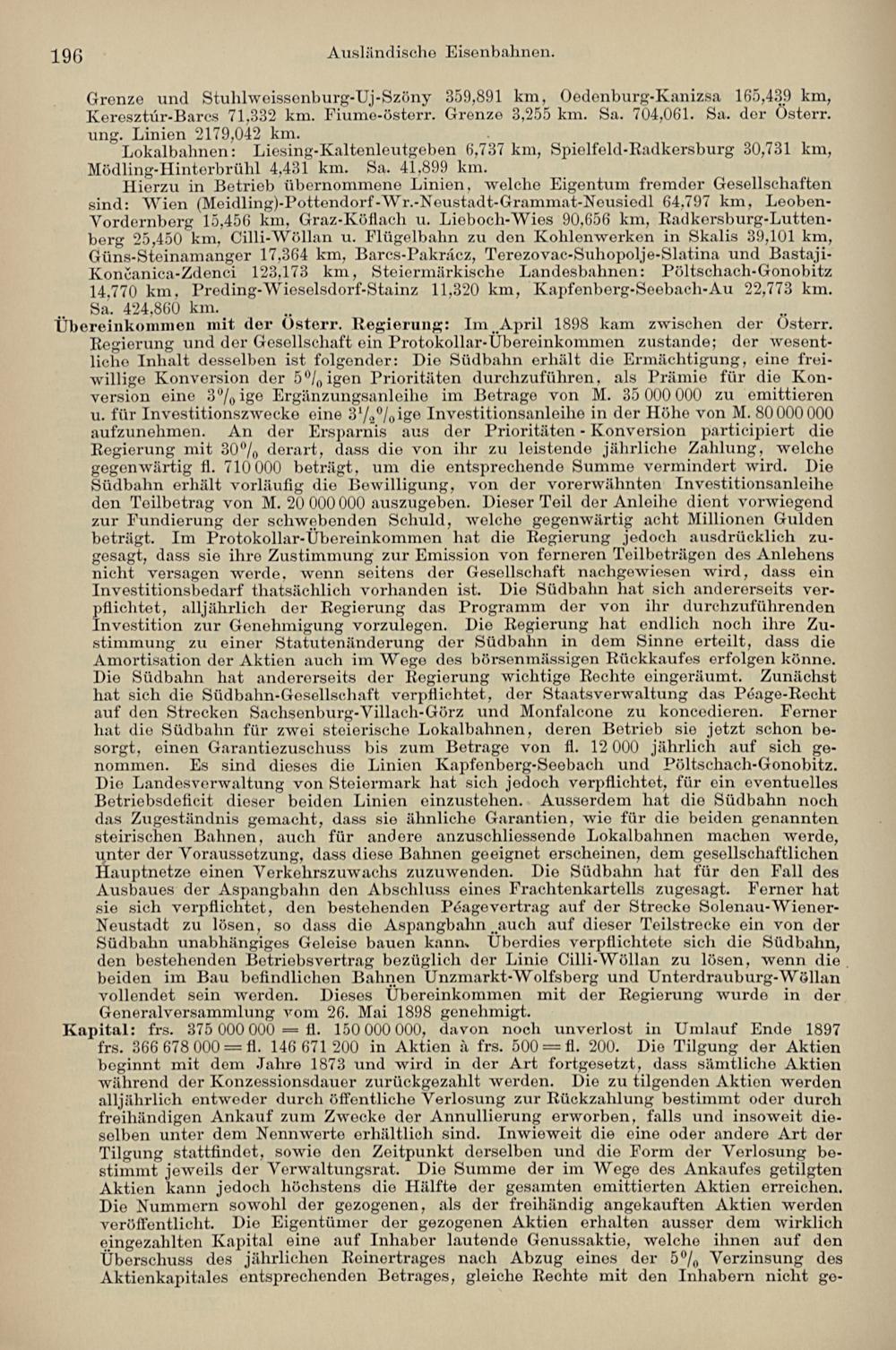 196 Ausländische Eisenbahnen.

Grenze und Stuhlweissenburg-Uj-Szöny 359,891 km, Oedenburg-Kanizsa 165,439 km, Keresztúr-Barcs 71,332 km. Fiume-österr. Grenze 3,255 km. Sa. 704,061. Sa. der Österr. ung. Linien 2179,042 km.

Lokalbahnen: Liesing-Kaltenleutgeben 6,737 km, Spielfeld-Radkersburg 30,731 km, Mödling-Hinterbrühl 4,431 km. Sa. 41,899 km.

Hierzu in Betrieb übernommene Linien, welche Eigentum fremder Gesellschaften sind: Wien (Meidling)-Pottendorf-Wr.-Neustadt-Grammat-Neusiedl 64,797 km, Leoben-Vordernberg 15,456 km, Graz-Köflach u. Lieboch-Wies 90,656 km, Radkersburg-Luttenberg 25,450 km, Cilli-Wöllan u. Flügelbahn zu den Kohlenwerken in Skalis 39,101 km, Güns-Steinamanger 17,364 km, Barcs-Pakrácz, Terezovac-Suhopolje-Slatina und Bastaji-Končanica-Zdenci 123,173 km, Steiermärkische Landesbahnen: Pöltschach-Gonobitz 14,770 km, Preding-Wieselsdorf-Stainz 11,320 km, Kapfenberg-Seebach-Au 22,773 km. Sa. 424,860 km.

Übereinkommen mit der Österr. Regierung: Im April 1898 kam zwischen der Österr. Regierung und der Gesellschaft ein Protokollar-Übereinkommen zustande; der wesentliche Inhalt desselben ist folgender: Die Südbahn erhält die Ermächtigung, eine freiwillige Konversion der $5\%$igen Prioritäten durchzuführen, als Prämie für die Konversion eine $3\%$ige Ergänzungsanleihe im Betrage von M. 35 000 000 zu emittieren u. für Investitionszwecke eine $3\frac{1}{2}\%$ige Investitionsanleihe in der Höhe von M. 80 000 000 aufzunehmen. An der Ersparnis aus der Prioritäten-Konversion participiert die Regierung mit $30\%$ derart, dass die von ihr zu leistende jährliche Zahlung, welche gegenwärtig fl. 710 000 beträgt, um die entsprechende Summe vermindert wird. Die Südbahn erhält vorläufig die Bewilligung, von der vorerwähnten Investitionsanleihe den Teilbetrag von M. 20 000 000 auszugeben. Dieser Teil der Anleihe dient vorwiegend zur Fundierung der schwebenden Schuld, welche gegenwärtig acht Millionen Gulden beträgt. Im Protokollar-Übereinkommen hat die Regierung jedoch ausdrücklich zugesagt, dass sie ihre Zustimmung zur Emission von ferneren Teilbeträgen des Anlehens nicht versagen werde, wenn seitens der Gesellschaft nachgewiesen wird, dass ein Investitionsbedarf thatsächlich vorhanden ist. Die Südbahn hat sich andererseits verpflichtet, alljährlich der Regierung das Programm der von ihr durchzuführenden Investition zur Genehmigung vorzulegen. Die Regierung hat endlich noch ihre Zustimmung zu einer Statutenänderung der Südbahn in dem Sinne erteilt, dass die Amortisation der Aktien auch im Wege des börsenmässigen Rückkaufes erfolgen könne. Die Südbahn hat andererseits der Regierung wichtige Rechte eingeräumt. Zunächst hat sich die Südbahn-Gesellschaft verpflichtet, der Staatsverwaltung das Péage-Recht auf den Strecken Sachsenburg-Villach-Görz und Monfalcone zu koncedieren. Ferner hat die Südbahn für zwei steierische Lokalbahnen, deren Betrieb sie jetzt schon besorgt, einen Garantiezuschuss bis zum Betrage von fl. 12 000 jährlich auf sich genommen. Es sind dieses die Linien Kapfenberg-Seebach und Pöltschach-Gonobitz. Die Landesverwaltung von Steiermark hat sich jedoch verpflichtet, für ein eventuelles Betriebsdeficit dieser beiden Linien einzustehen. Ausserdem hat die Südbahn noch das Zugeständnis gemacht, dass sie ähnliche Garantien, wie für die beiden genannten steirischen Bahnen, auch für andere anzuschliessende Lokalbahnen machen werde, unter der Voraussetzung, dass diese Bahnen geeignet erscheinen, dem gesellschaftlichen Hauptnetze einen Verkehrszuwachs zuzuwenden. Die Südbahn hat für den Fall des Ausbaues der Aspangbahn den Abschluss eines Frachtenkartells zugesagt. Ferner hat sie sich verpflichtet, den bestehenden Péagevertrag auf der Strecke Solenau-Wiener-Neustadt zu lösen, so dass die Aspangbahn auch auf dieser Teilstrecke ein von der Südbahn unabhängiges Geleise bauen kann. Überdies verpflichtete sich die Südbahn, den bestehenden Betriebsvertrag bezüglich der Linie Cilli-Wöllan zu lösen, wenn die beiden im Bau befindlichen Bahnen Unzmarkt-Wolfsberg und Unterdrauburg-Wöllan vollendet sein werden. Dieses Übereinkommen mit der Regierung wurde in der Generalversammlung vom 26. Mai 1898 genehmigt.

Kapital: frs. 375 000 000 = fl. 150 000 000, davon noch unverlost in Umlauf Ende 1897 frs. 366 678 000 = fl. 146 671 200 in Aktien à frs. 500 = fl. 200. Die Tilgung der Aktien beginnt mit dem Jahre 1873 und wird in der Art fortgesetzt, dass sämtliche Aktien während der Konzessionsdauer zurückgezahlt werden. Die zu tilgenden Aktien werden alljährlich entweder durch öffentliche Verlosung zur Rückzahlung bestimmt oder durch freihändigen Ankauf zum Zwecke der Annullierung erworben, falls und insoweit dieselben unter dem Nennwerte erhältlich sind. Inwieweit die eine oder andere Art der Tilgung stattfindet, sowie den Zeitpunkt derselben und die Form der Verlosung bestimmt jeweils der Verwaltungsrat. Die Summe der im Wege des Ankaufes getilgten Aktien kann jedoch höchstens die Hälfte der gesamten emittierten Aktien erreichen. Die Nummern sowohl der gezogenen, als der freihändig angekauften Aktien werden veröffentlicht. Die Eigentümer der gezogenen Aktien erhalten ausser dem wirklich eingezahlten Kapital eine auf Inhaber lautende Genussaktie, welche ihnen auf den Überschuss des jährlichen Reinertrages nach Abzug eines der $5\%$ Verzinsung des Aktienkapitales entsprechenden Betrages, gleiche Rechte mit den Inhabern nicht ge-